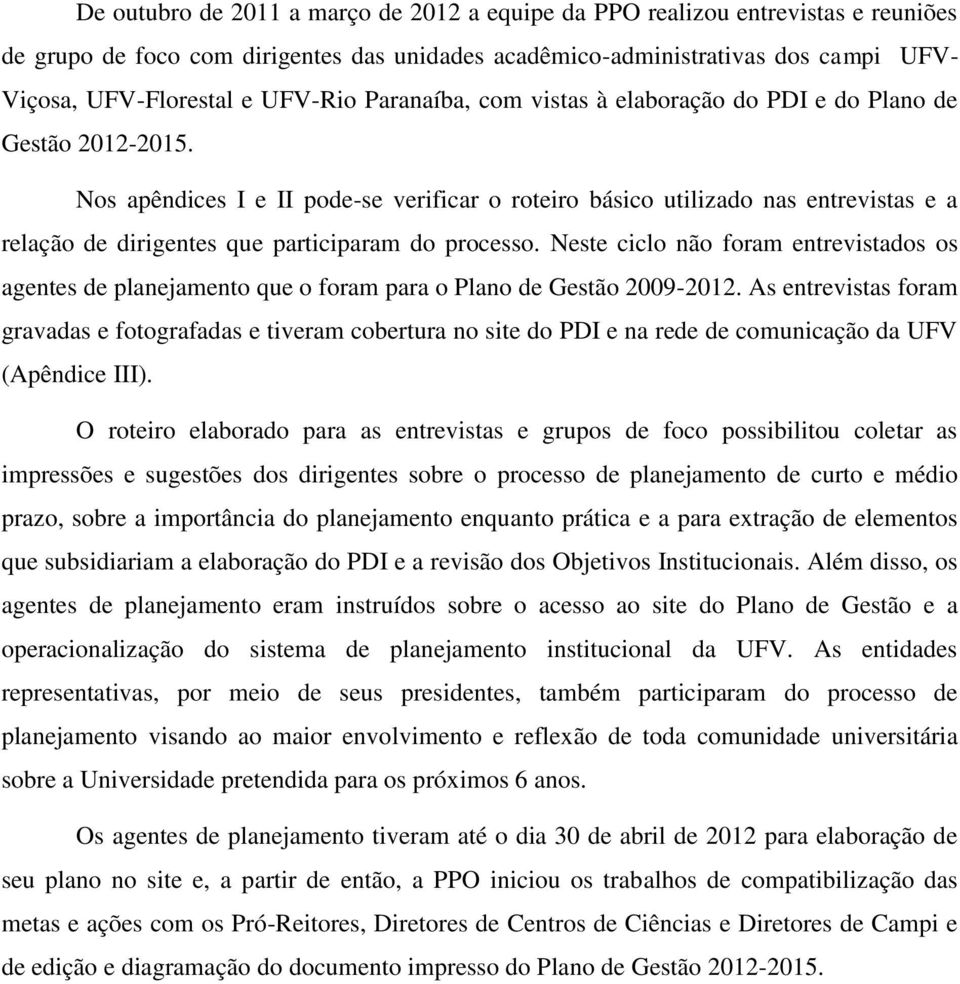 De outubro de 2011 a março de 2012 a equipe da PPO realizou entrevistas e reuniões de grupo de foco com dirigentes das unidades acadêmico-administrativas dos campi UFV-Viçosa, UFV-Florestal e UFV-Rio Paranaíba, com vistas à elaboração do PDI e do Plano de Gestão 2012-2015.

Nos apêndices I e II pode-se verificar o roteiro básico utilizado nas entrevistas e a relação de dirigentes que participaram do processo. Neste ciclo não foram entrevistados os agentes de planejamento que o foram para o Plano de Gestão 2009-2012. As entrevistas foram gravadas e fotografadas e tiveram cobertura no site do PDI e na rede de comunicação da UFV (Apêndice III).

O roteiro elaborado para as entrevistas e grupos de foco possibilitou coletar as impressões e sugestões dos dirigentes sobre o processo de planejamento de curto e médio prazo, sobre a importância do planejamento enquanto prática e a para extração de elementos que subsidiariam a elaboração do PDI e a revisão dos Objetivos Institucionais. Além disso, os agentes de planejamento eram instruídos sobre o acesso ao site do Plano de Gestão e a operacionalização do sistema de planejamento institucional da UFV. As entidades representativas, por meio de seus presidentes, também participaram do processo de planejamento visando ao maior envolvimento e reflexão de toda comunidade universitária sobre a Universidade pretendida para os próximos 6 anos.

Os agentes de planejamento tiveram até o dia 30 de abril de 2012 para elaboração de seu plano no site e, a partir de então, a PPO iniciou os trabalhos de compatibilização das metas e ações com os Pró-Reitores, Diretores de Centros de Ciências e Diretores de Campi e de edição e diagramação do documento impresso do Plano de Gestão 2012-2015.